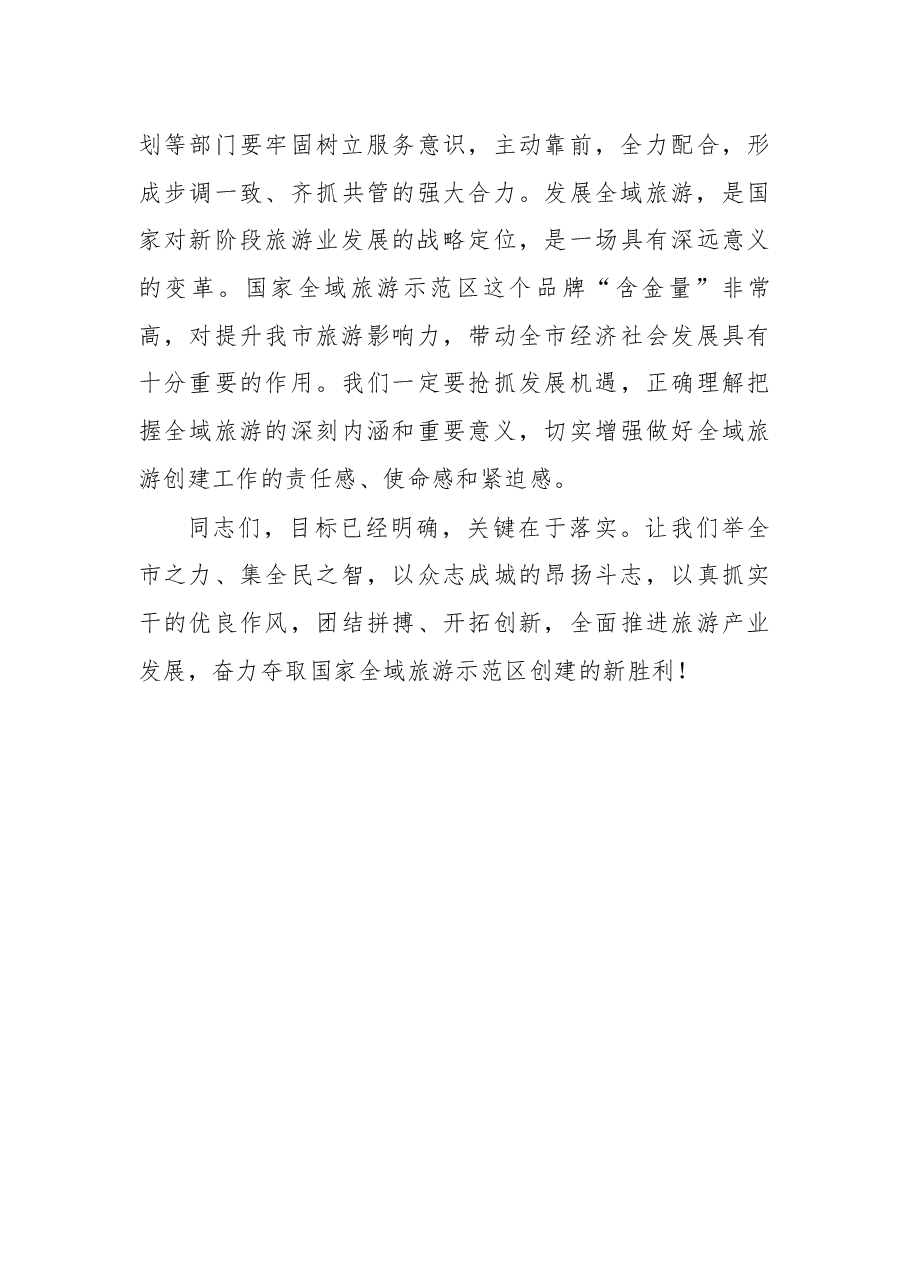 划等部门要牢固树立服务意识，主动靠前，全力配合，形成步调一致、齐抓共管的强大合力。发展全域旅游，是国家对新阶段旅游业发展的战略定位，是一场具有深远意义的变革。国家全域旅游示范区这个品牌“含金量”非常高，对提升我市旅游影响力，带动全市经济社会发展具有十分重要的作用。我们一定要抢抓发展机遇，正确理解把握全域旅游的深刻内涵和重要意义，切实增强做好全域旅游创建工作的责任感、使命感和紧迫感。

同志们，目标已经明确，关键在于落实。让我们举全市之力、集全民之智，以众志成城的昂扬斗志，以真抓实干的优良作风，团结拼搏、开拓创新，全面推进旅游产业发展，奋力夺取国家全域旅游示范区创建的新胜利！